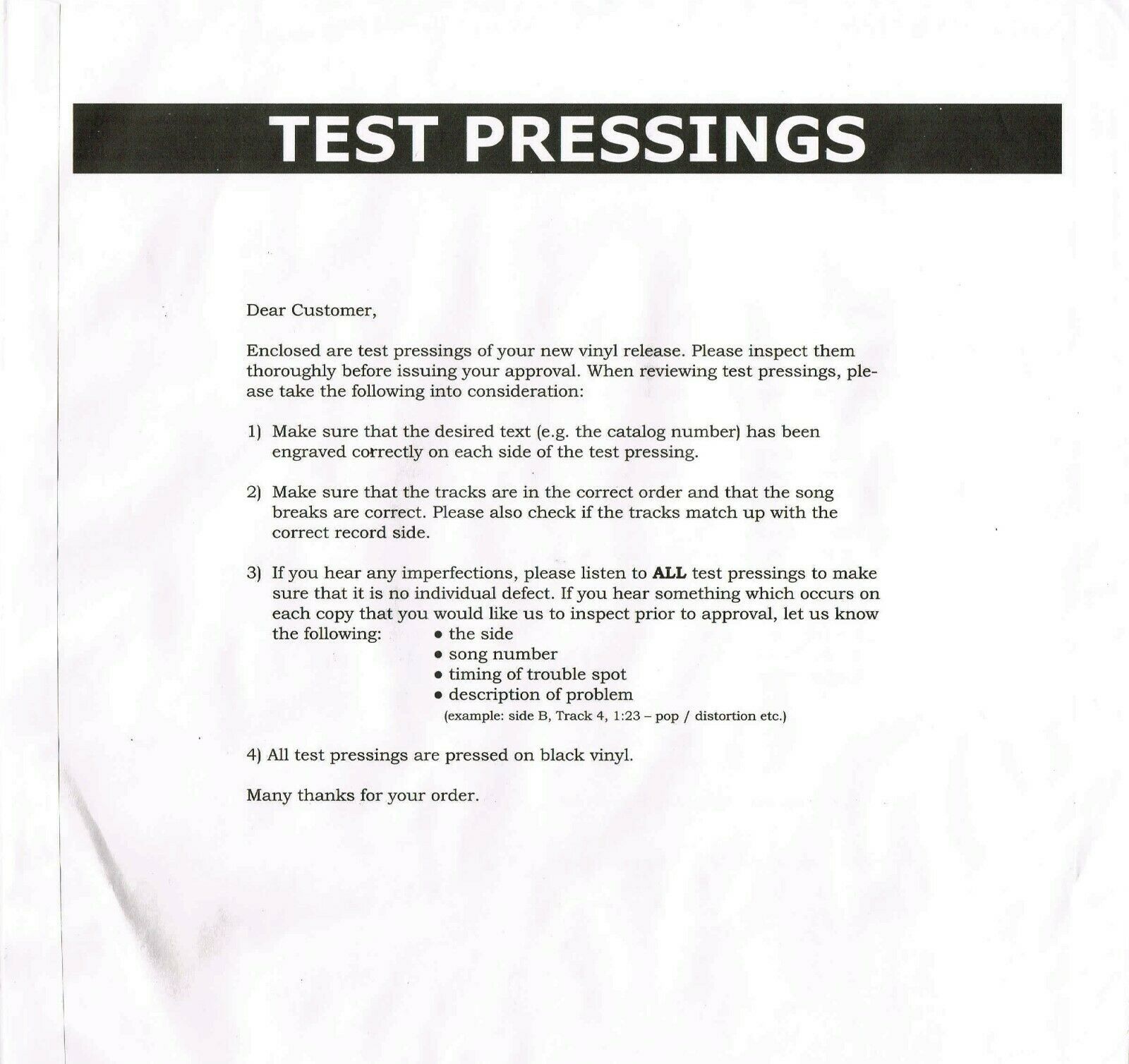 TEST PRESSINGS

Dear Customer,

Enclosed are test pressings of your new vinyl release. Please inspect them thoroughly before issuing your approval. When reviewing test pressings, please take the following into consideration:

1) Make sure that the desired text (e.g. the catalog number) has been engraved correctly on each side of the test pressing.

2) Make sure that the tracks are in the correct order and that the song breaks are correct. Please also check if the tracks match up with the correct record side.

3) If you hear any imperfections, please listen to ALL test pressings to make sure that it is no individual defect. If you hear something which occurs on each copy that you would like us to inspect prior to approval, let us know the following:
• the side
• song number
• timing of trouble spot
• description of problem
(example: side B, Track 4, 1:23 – pop / distortion etc.)

4) All test pressings are pressed on black vinyl.

Many thanks for your order.